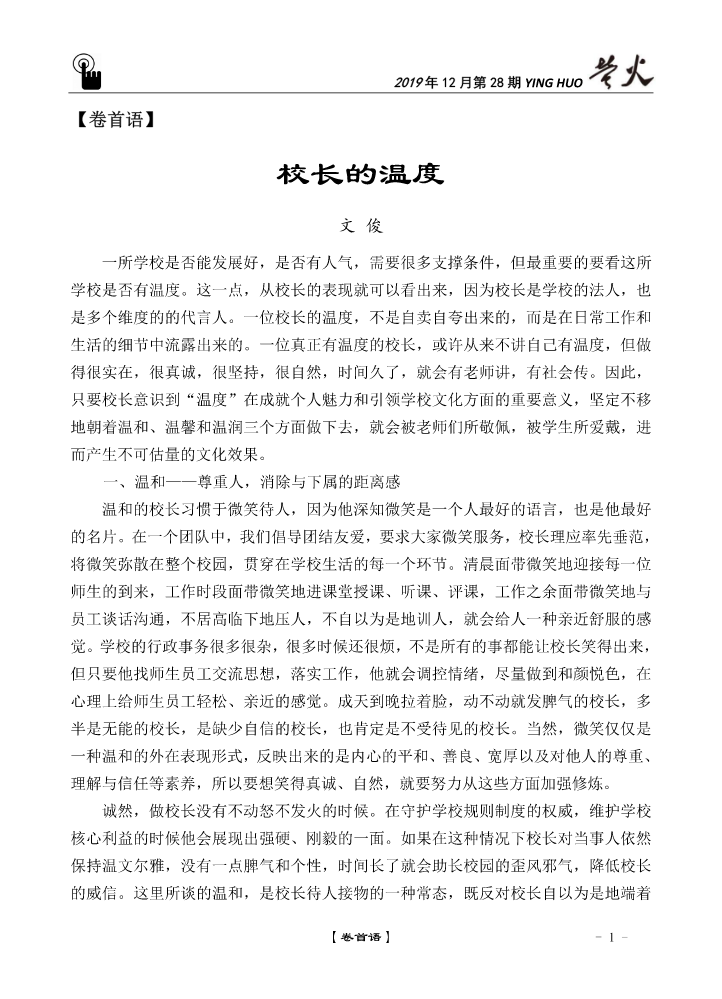 2019年12月第28期 YING HUO 萤火

【卷首语】

校长的温度

文 俊

一所学校是否能发展好，是否有人气，需要很多支撑条件，但最重要的要看这所学校是否有温度。这一点，从校长的表现就可以看出来，因为校长是学校的法人，也是多个维度的的代言人。一位校长的温度，不是自卖自夸出来的，而是在日常工作和生活的细节中流露出来的。一位真正有温度的校长，或许从来不讲自己有温度，但做得很实在，很真诚，很坚持，很自然，时间久了，就会有老师讲，有社会传。因此，只要校长意识到“温度”在成就个人魅力和引领学校文化方面的重要意义，坚定不移地朝着温和、温馨和温润三个方面做下去，就会被老师们所敬佩，被学生所爱戴，进而产生不可估量的文化效果。

一、温和——尊重人，消除与下属的距离感

温和的校长习惯于微笑待人，因为他深知微笑是一个人最好的语言，也是他最好的名片。在一个团队中，我们倡导团结友爱，要求大家微笑服务，校长理应率先垂范，将微笑弥散在整个校园，贯穿在学校生活的每一个环节。清晨面带微笑地迎接每一位师生的到来，工作时段面带微笑地进课堂授课、听课、评课，工作之余面带微笑地与员工谈话沟通，不居高临下地压人，不自以为是地训人，就会给人一种亲近舒服的感觉。学校的行政事务很多很杂，很多时候还很烦，不是所有的事都能让校长笑得出来，但只要他找师生员工交流思想，落实工作，他就会调控情绪，尽量做到和颜悦色，在心理上给师生员工轻松、亲近的感觉。成天到晚拉着脸，动不动就发脾气的校长，多半是无能的校长，是缺少自信的校长，也肯定是不受待见的校长。当然，微笑仅仅是一种温和的外在表现形式，反映出来的是内心的平和、善良、宽厚以及对他人的尊重、理解与信任等素养，所以要想笑得真诚、自然，就要努力从这些方面加强修炼。

诚然，做校长没有不动怒不发火的时候。在守护学校规则制度的权威，维护学校核心利益的时候他会展现出强硬、刚毅的一面。如果在这种情况下校长对当事人依然保持温文尔雅，没有一点脾气和个性，时间长了就会助长校园的歪风邪气，降低校长的威信。这里所谈的温和，是校长待人接物的一种常态，既反对校长自以为是地端着

【卷首语】

- 1 -